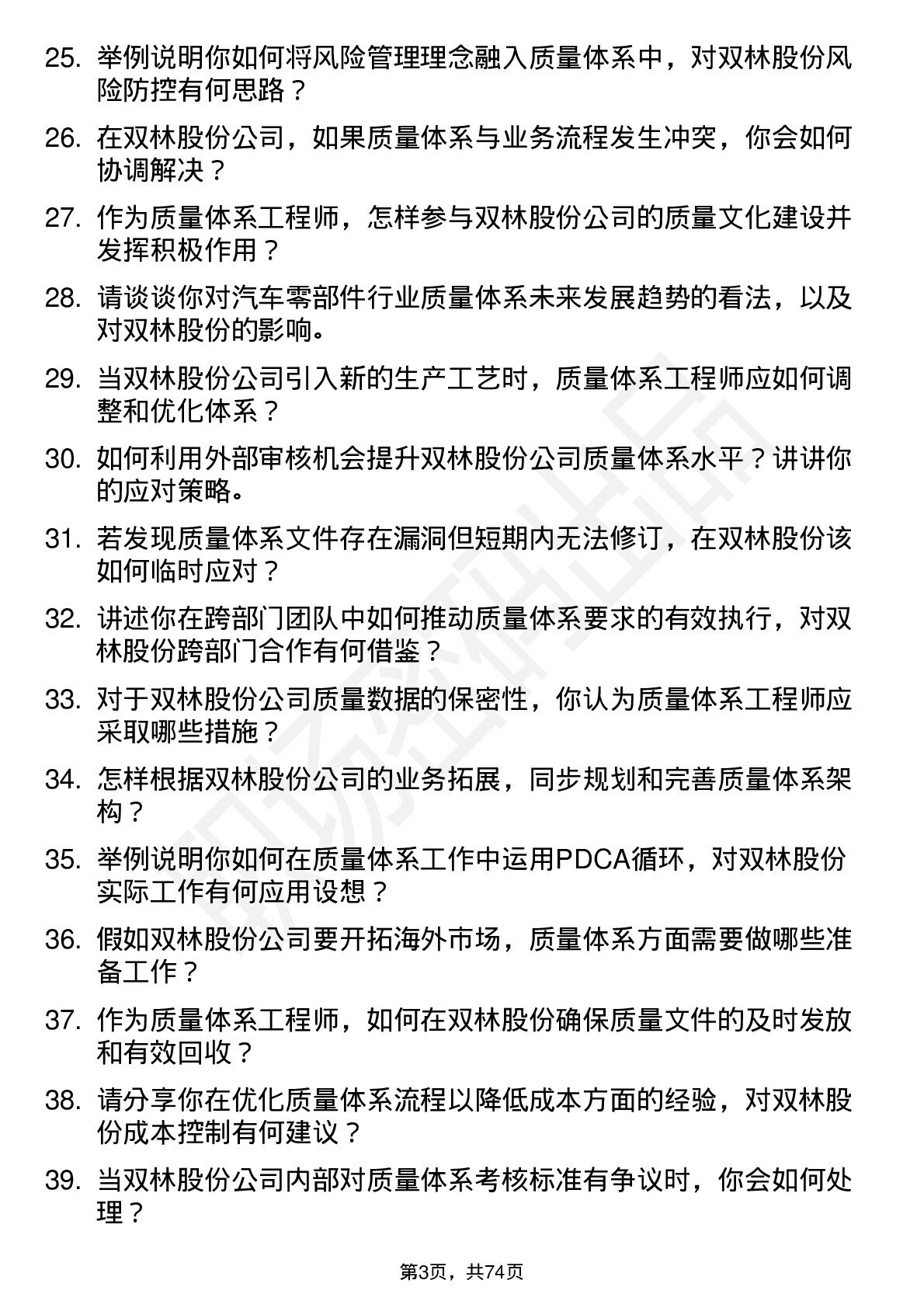 25. 举例说明你如何将风险管理理念融入质量体系中，对双林股份风险防控有何思路？

26. 在双林股份公司，如果质量体系与业务流程发生冲突，你会如何协调解决？

27. 作为质量体系工程师，怎样参与双林股份公司的质量文化建设并发挥积极作用？

28. 请谈谈你对汽车零部件行业质量体系未来发展趋势的看法，以及对双林股份的影响。

29. 当双林股份公司引入新的生产工艺时，质量体系工程师应如何调整和优化体系？

30. 如何利用外部审核机会提升双林股份公司质量体系水平？讲讲你的应对策略。

31. 若发现质量体系文件存在漏洞但短期内无法修订，在双林股份该如何临时应对？

32. 讲述你在跨部门团队中如何推动质量体系要求的有效执行，对双林股份跨部门合作有何借鉴？

33. 对于双林股份公司质量数据的保密性，你认为质量体系工程师应采取哪些措施？

34. 怎样根据双林股份公司的业务拓展，同步规划和完善质量体系架构？

35. 举例说明你如何在质量体系工作中运用PDCA循环，对双林股份实际工作有何应用设想？

36. 假如双林股份公司要开拓海外市场，质量体系方面需要做哪些准备工作？

37. 作为质量体系工程师，如何在双林股份确保质量文件的及时发放和有效回收？

38. 请分享你在优化质量体系流程以降低成本方面的经验，对双林股份成本控制有何建议？

39. 当双林股份公司内部对质量体系考核标准有争议时，你会如何处理？

第3页，共74页